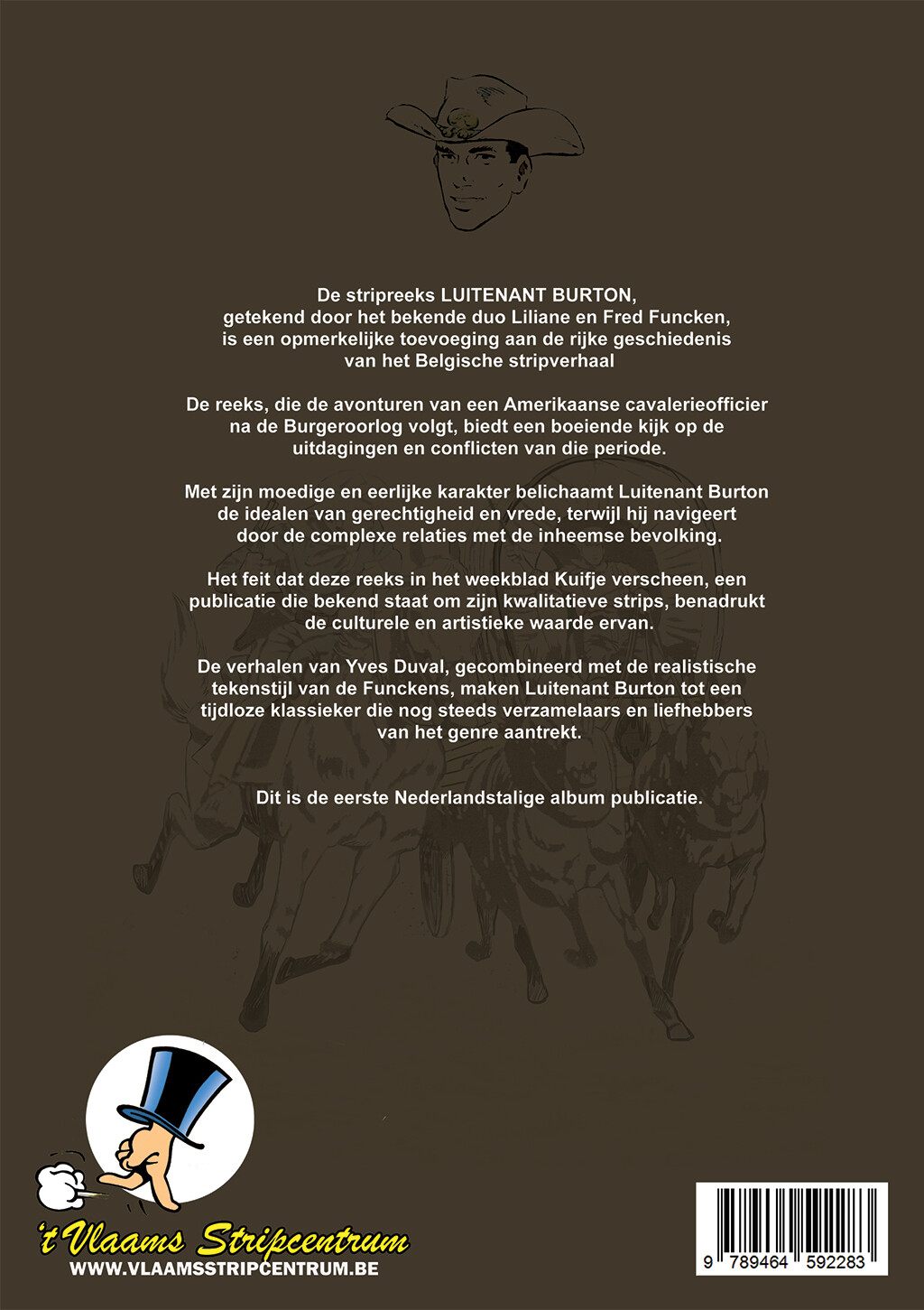 De stripreeks LUITENANT BURTON, getekend door het bekende duo Liliane en Fred Funcken, is een opmerkelijke toevoeging aan de rijke geschiedenis van het Belgische stripverhaal

De reeks, die de avonturen van een Amerikaanse cavalerieofficier na de Burgeroorlog volgt, biedt een boeiende kijk op de uitdagingen en conflicten van die periode.

Met zijn moedige en eerlijke karakter belichaamt Luitenant Burton de idealen van gerechtigheid en vrede, terwijl hij navigeert door de complexe relaties met de inheemse bevolking.

Het feit dat deze reeks in het weekblad Kuifje verscheen, een publicatie die bekend staat om zijn kwalitatieve strips, benadrukt de culturele en artistieke waarde ervan.

De verhalen van Yves Duval, gecombineerd met de realistische tekenstijl van de Funckens, maken Luitenant Burton tot een tijdloze klassieker die nog steeds verzamelaars en liefhebbers van het genre aantrekt.

Dit is de eerste Nederlandstalige album publicatie.

't Vlaams Stripcentrum
WWW.VLAAMSSTRIPCENTRUM.BE

9 789464 592283